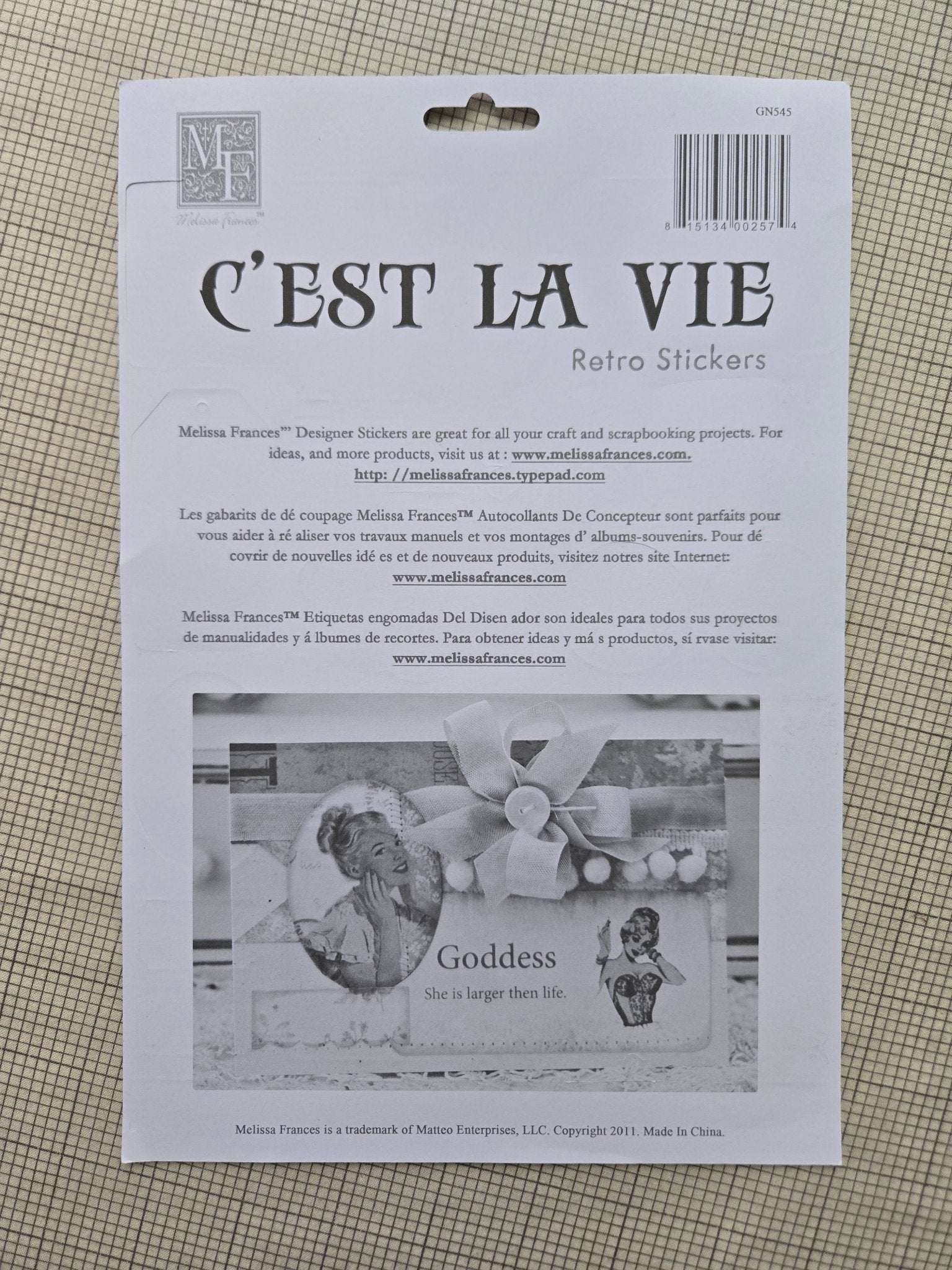 MF
Melissa Frances™

GN545

8 15134 00257 4

C'EST LA VIE
Retro Stickers

Melissa Frances™ Designer Stickers are great for all your craft and scrapbooking projects. For ideas, and more products, visit us at : www.melissafrances.com. http: //melissafrances.typepad.com

Les gabarits de dé coupage Melissa Frances™ Autocollants De Concepteur sont parfaits pour vous aider à ré aliser vos travaux manuels et vos montages d' albums-souvenirs. Pour dé covrir de nouvelles idé es et de nouveaux produits, visitez notres site Internet: www.melissafrances.com

Melissa Frances™ Etiquetas engomadas Del Disen ador son ideales para todos sus proyectos de manualidades y á lbumes de recortes. Para obtener ideas y má s productos, sí rvase visitar: www.melissafrances.com

Goddess
She is larger then life.

Melissa Frances is a trademark of Matteo Enterprises, LLC. Copyright 2011. Made In China.